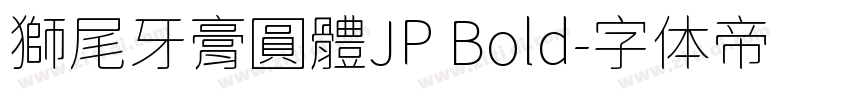 獅尾牙膏圓體JP Bold-字体帝